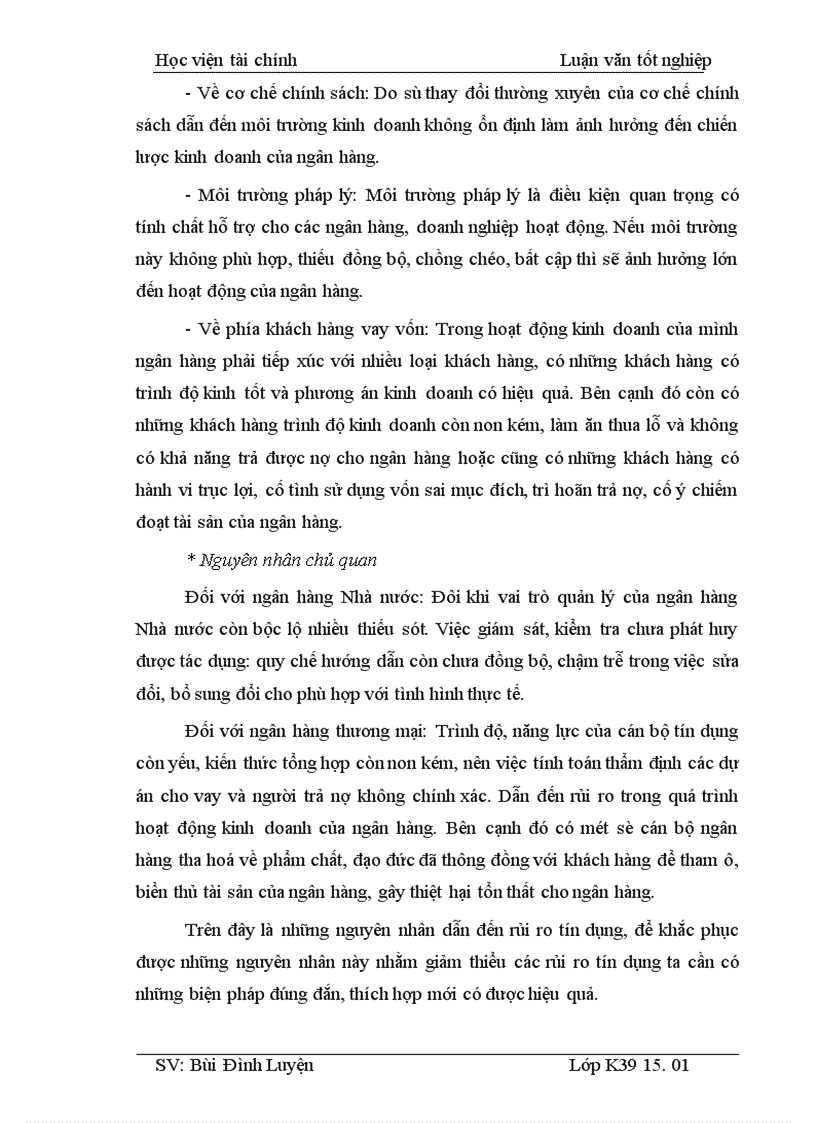 Học viện tài chính Luận văn tốt nghiệp

- Về cơ chế chính sách: Do sù thay đổi thường xuyên của cơ chế chính sách dẫn đến môi trường kinh doanh không ổn định làm ảnh hưởng đến chiến lược kinh doanh của ngân hàng.

- Môi trường pháp lý: Môi trường pháp lý là điều kiện quan trọng có tính chất hỗ trợ cho các ngân hàng, doanh nghiệp hoạt động. Nếu môi trường này không phù hợp, thiếu đồng bộ, chồng chéo, bất cập thì sẽ ảnh hưởng lớn đến hoạt động của ngân hàng.

- Về phía khách hàng vay vốn: Trong hoạt động kinh doanh của mình ngân hàng phải tiếp xúc với nhiều loại khách hàng, có những khách hàng có trình độ kinh tốt và phương án kinh doanh có hiệu quả. Bên cạnh đó còn có những khách hàng trình độ kinh doanh còn non kém, làm ăn thua lỗ và không có khả năng trả được nợ cho ngân hàng hoặc cũng có những khách hàng có hành vi trục lợi, cố tình sử dụng vốn sai mục đích, trì hoãn trả nợ, cố ý chiếm đoạt tài sản của ngân hàng.

* Nguyên nhân chủ quan

Đối với ngân hàng Nhà nước: Đôi khi vai trò quản lý của ngân hàng Nhà nước còn bộc lộ nhiều thiếu sót. Việc giám sát, kiểm tra chưa phát huy được tác dụng: quy chế hướng dẫn còn chưa đồng bộ, chậm trễ trong việc sửa đổi, bổ sung đổi cho phù hợp với tình hình thực tế.

Đối với ngân hàng thương mại: Trình độ, năng lực của cán bộ tín dụng còn yếu, kiến thức tổng hợp còn non kém, nên việc tính toán thẩm định các dự án cho vay và người trả nợ không chính xác. Dẫn đến rủi ro trong quá trình hoạt động kinh doanh của ngân hàng. Bên cạnh đó có mét sè cán bộ ngân hàng tha hoá về phẩm chất, đạo đức đã thông đồng với khách hàng để tham ô, biển thủ tài sản của ngân hàng, gây thiệt hại tổn thất cho ngân hàng.

Trên đây là những nguyên nhân dẫn đến rủi ro tín dụng, để khắc phục được những nguyên nhân này nhằm giảm thiểu các rủi ro tín dụng ta cần có những biện pháp đúng đắn, thích hợp mới có được hiệu quả.

SV: Bùi Đình Luyện Lớp K39 15. 01